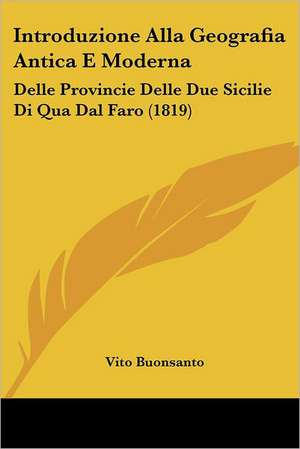 Introduzione Alla Geografia Antica E Moderna

Delle Provincie Delle Due Sicilie Di Qua Dal Faro (1819)

Vito Buonsanto